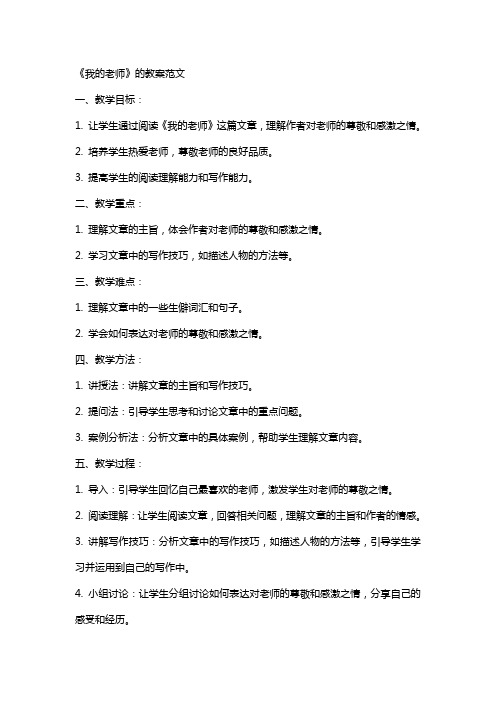 《我的老师》的教案范文

一、教学目标：

1. 让学生通过阅读《我的老师》这篇文章，理解作者对老师的尊敬和感激之情。

2. 培养学生热爱老师，尊敬老师的良好品质。

3. 提高学生的阅读理解能力和写作能力。

二、教学重点：

1. 理解文章的主旨，体会作者对老师的尊敬和感激之情。

2. 学习文章中的写作技巧，如描述人物的方法等。

三、教学难点：

1. 理解文章中的一些生僻词汇和句子。

2. 学会如何表达对老师的尊敬和感激之情。

四、教学方法：

1. 讲授法：讲解文章的主旨和写作技巧。

2. 提问法：引导学生思考和讨论文章中的重点问题。

3. 案例分析法：分析文章中的具体案例，帮助学生理解文章内容。

五、教学过程：

1. 导入：引导学生回忆自己最喜欢的老师，激发学生对老师的尊敬之情。

2. 阅读理解：让学生阅读文章，回答相关问题，理解文章的主旨和作者的情感。

3. 讲解写作技巧：分析文章中的写作技巧，如描述人物的方法等，引导学生学习并运用到自己的写作中。

4. 小组讨论：让学生分组讨论如何表达对老师的尊敬和感激之情，分享自己的感受和经历。